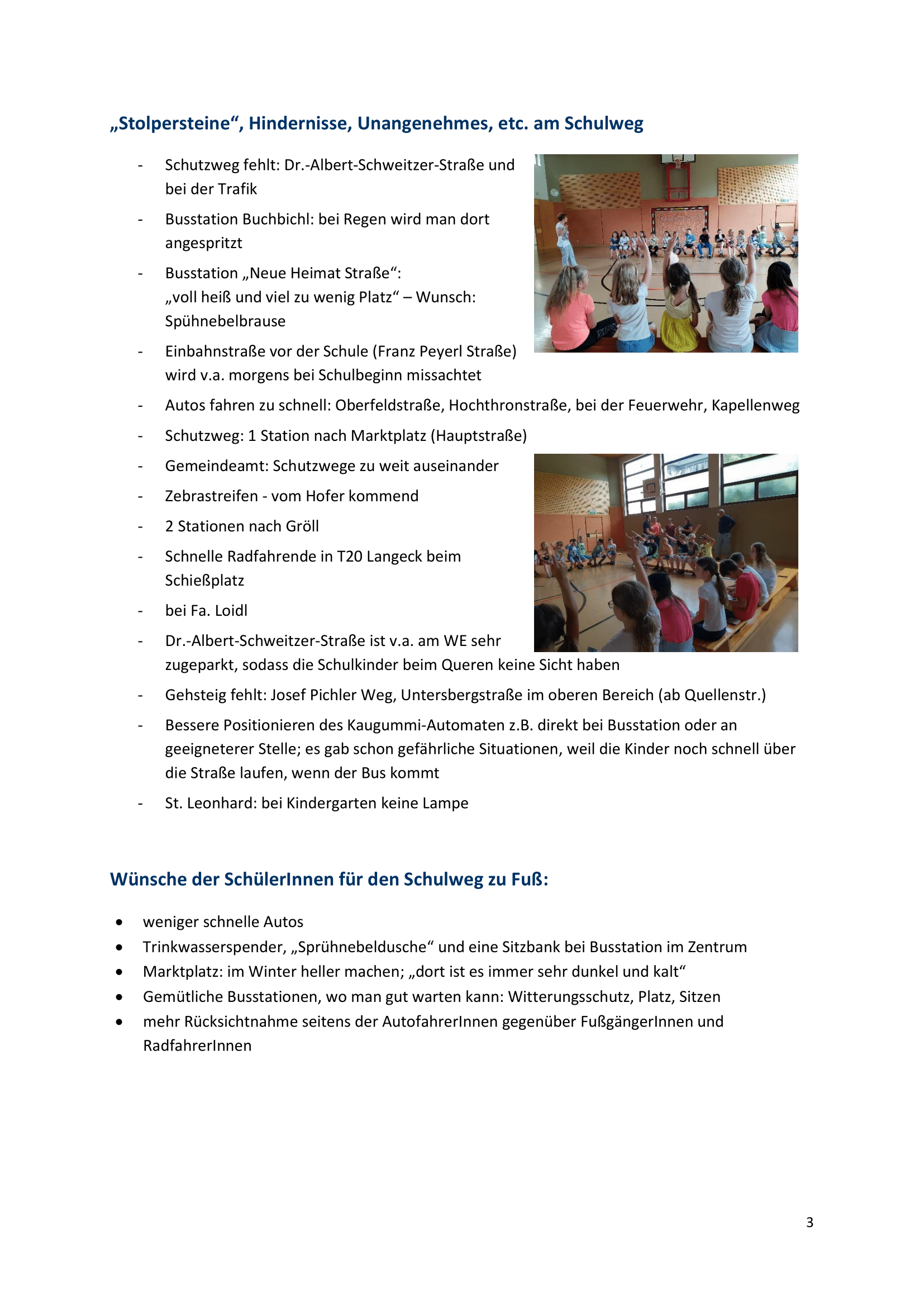 „Stolpersteine“, Hindernisse, Unangenehmes, etc. am Schulweg

- Schutzweg fehlt: Dr.-Albert-Schweitzer-Straße und bei der Trafik
- Busstation Buchbichl: bei Regen wird man dort angespritzt
- Busstation „Neue Heimat Straße“: „voll heiß und viel zu wenig Platz“ – Wunsch: Spühnebelbrause
- Einbahnstraße vor der Schule (Franz Peyerl Straße) wird v.a. morgens bei Schulbeginn missachtet
- Autos fahren zu schnell: Oberfeldstraße, Hochthronstraße, bei der Feuerwehr, Kapellenweg
- Schutzweg: 1 Station nach Marktplatz (Hauptstraße)
- Gemeindeamt: Schutzwege zu weit auseinander
- Zebrastreifen - vom Hofer kommend
- 2 Stationen nach Gröll
- Schnelle Radfahrende in T20 Langeck beim Schießplatz
- bei Fa. Loidl
- Dr.-Albert-Schweitzer-Straße ist v.a. am WE sehr zugeparkt, sodass die Schulkinder beim Queren keine Sicht haben
- Gehsteig fehlt: Josef Pichler Weg, Untersbergstraße im oberen Bereich (ab Quellenstr.)
- Bessere Positionieren des Kaugummi-Automaten z.B. direkt bei Busstation oder an geeigneterer Stelle; es gab schon gefährliche Situationen, weil die Kinder noch schnell über die Straße laufen, wenn der Bus kommt
- St. Leonhard: bei Kindergarten keine Lampe

Wünsche der SchülerInnen für den Schulweg zu Fuß:

• weniger schnelle Autos
• Trinkwasserspender, „Sprühnebeldusche“ und eine Sitzbank bei Busstation im Zentrum
• Marktplatz: im Winter heller machen; „dort ist es immer sehr dunkel und kalt“
• Gemütliche Busstationen, wo man gut warten kann: Witterungsschutz, Platz, Sitzen
• mehr Rücksichtnahme seitens der AutofahrerInnen gegenüber FußgängerInnen und RadfahrerInnen

3